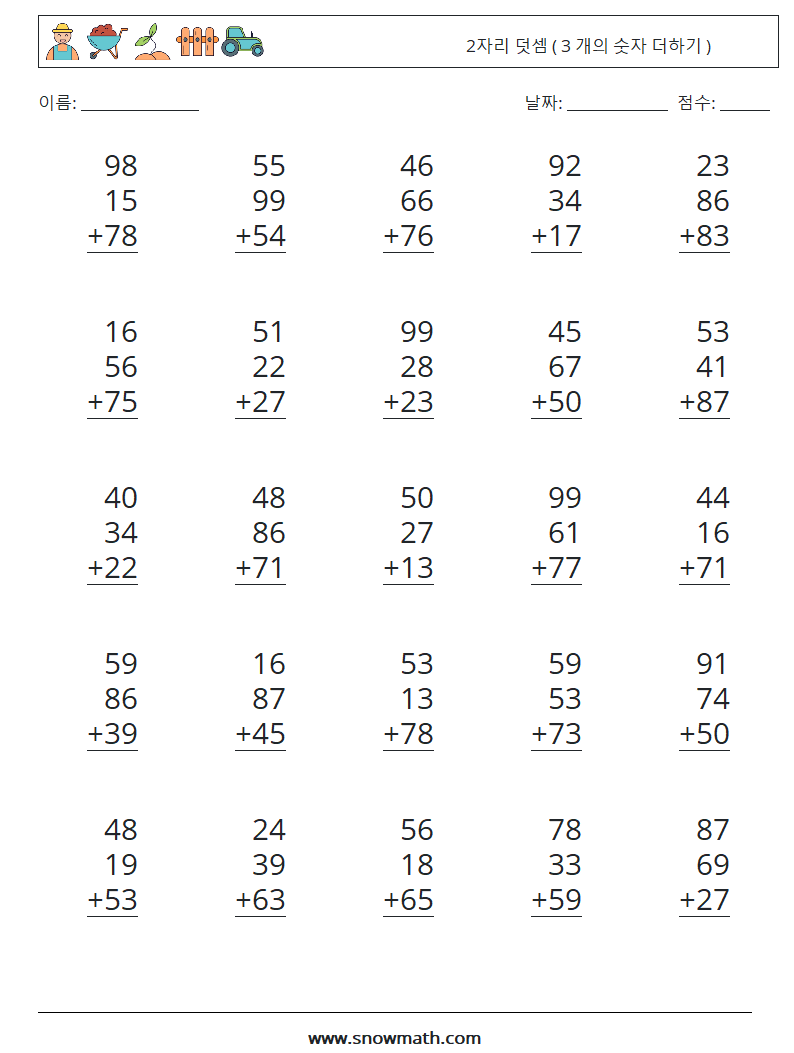 2자리 덧셈 ( 3 개의 숫자 더하기 )

이름: ____

날짜: ____ 점수: ____

98
15
+78

55
99
+54

46
66
+76

92
34
+17

23
86
+83

16
56
+75

51
22
+27

99
28
+23

45
67
+50

53
41
+87

40
34
+22

48
86
+71

50
27
+13

99
61
+77

44
16
+71

59
86
+39

16
87
+45

53
13
+78

59
53
+73

91
74
+50

48
19
+53

24
39
+63

56
18
+65

78
33
+59

87
69
+27

www.snowmath.com